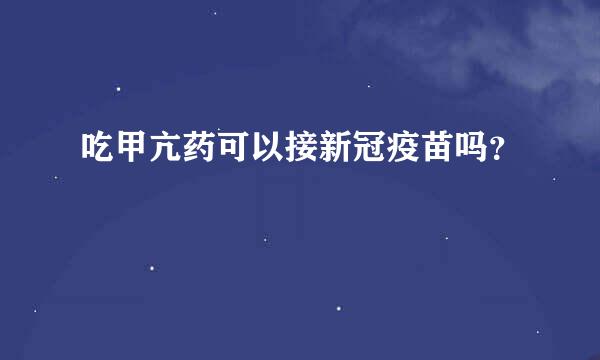 吃甲亢药可以接新冠疫苗吗?